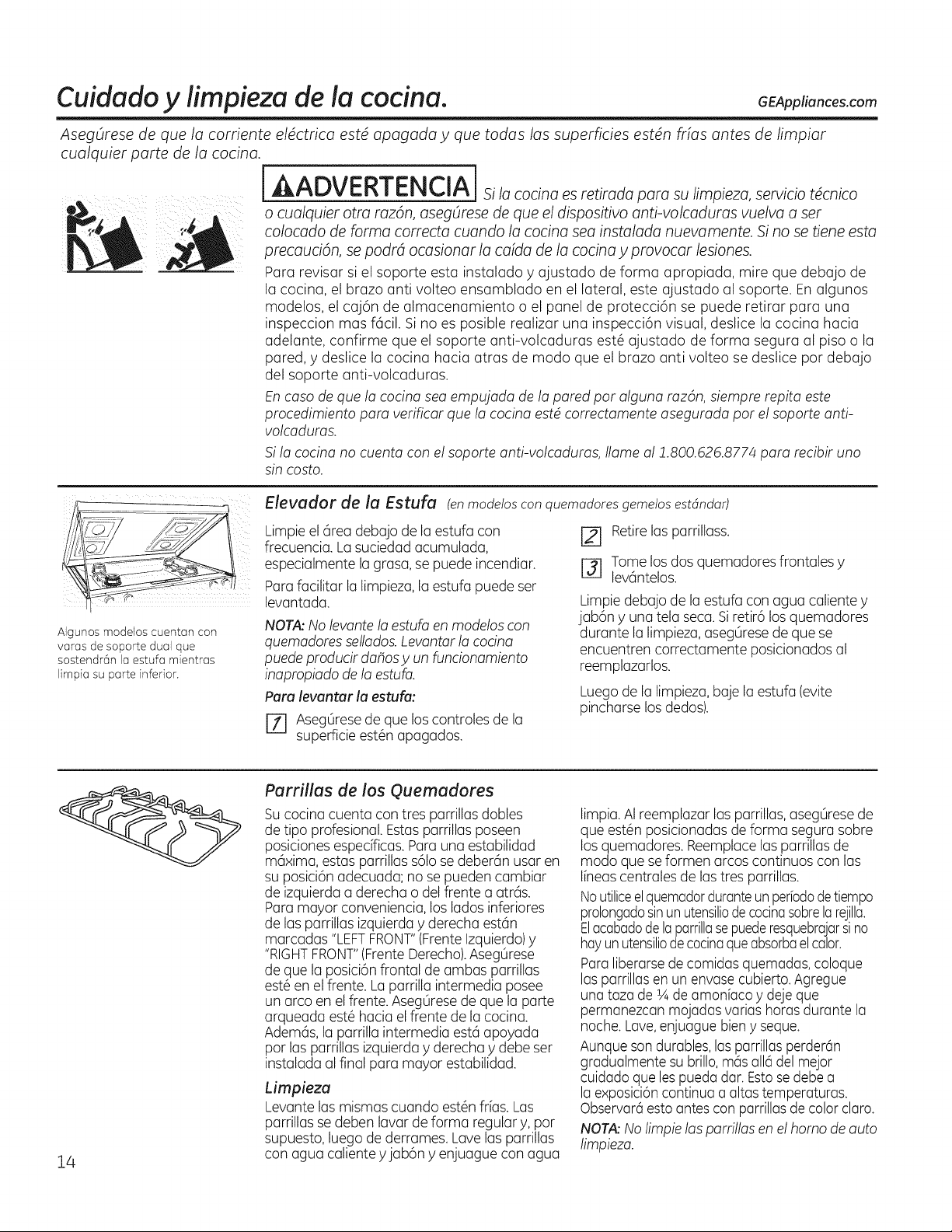 Cuidado y limpieza de la cocina. GEAppliances.com

Asegúrese de que la corriente eléctrica esté apagada y que todas las superficies estén frías antes de limpiar cualquier parte de la cocina.

ADVERTENCIA Si la cocina es retirada para su limpieza, servicio técnico o cualquier otra razón, asegúrese de que el dispositivo anti-volcaduras vuelva a ser colocado de forma correcta cuando la cocina sea instalada nuevamente. Si no se tiene esta precaución, se podrá ocasionar la caída de la cocina y provocar lesiones.

Para revisar si el soporte esta instalado y ajustado de forma apropiada, mire que debajo de la cocina, el brazo anti volteo ensamblado en el lateral, este ajustado al soporte. En algunos modelos, el cajón de almacenamiento o el panel de protección se puede retirar para una inspeccion mas fácil. Si no es posible realizar una inspección visual, deslice la cocina hacia adelante, confirme que el soporte anti-volcaduras esté ajustado de forma segura al piso o la pared, y deslice la cocina hacia atras de modo que el brazo anti volteo se deslice por debajo del soporte anti-volcaduras.

En caso de que la cocina sea empujada de la pared por alguna razón, siempre repita este procedimiento para verificar que la cocina esté correctamente asegurada por el soporte anti-volcaduras.

Si la cocina no cuenta con el soporte anti-volcaduras, llame al 1.800.626.8774 para recibir uno sin costo.

Algunos modelos cuentan con varas de soporte dual que sostendrán la estufa mientras limpia su parte inferior.

Elevador de la Estufa (en modelos con quemadores gemelos estándar)

Limpie el área debajo de la estufa con frecuencia. La suciedad acumulada, especialmente la grasa, se puede incendiar.

Para facilitar la limpieza, la estufa puede ser levantada.

NOTA: No levante la estufa en modelos con quemadores sellados. Levantar la cocina puede producir daños y un funcionamiento inapropiado de la estufa.

Para levantar la estufa:

1 Asegúrese de que los controles de la superficie estén apagados.

2 Retire las parrillass.

3 Tome los dos quemadores frontales y levántelos.

Limpie debajo de la estufa con agua caliente y jabón y una tela seca. Si retiró los quemadores durante la limpieza, asegúrese de que se encuentren correctamente posicionados al reemplazarlos.

Luego de la limpieza, baje la estufa (evite pincharse los dedos).

Parrillas de los Quemadores

Su cocina cuenta con tres parrillas dobles de tipo profesional. Estas parrillas poseen posiciones específicas. Para una estabilidad máxima, estas parrillas sólo se deberán usar en su posición adecuada; no se pueden cambiar de izquierda a derecha o del frente a atrás. Para mayor conveniencia, los lados inferiores de las parrillas izquierda y derecha están marcadas "LEFT FRONT" (Frente Izquierdo) y "RIGHT FRONT" (Frente Derecho). Asegúrese de que la posición frontal de ambas parrillas esté en el frente. La parrilla intermedia posee un arco en el frente. Asegúrese de que la parte arqueada esté hacia el frente de la cocina. Además, la parrilla intermedia está apoyada por las parrillas izquierda y derecha y debe ser instalada al final para mayor estabilidad.

Limpieza

Levante las mismas cuando estén frías. Las parrillas se deben lavar de forma regular y, por supuesto, luego de derrames. Lave las parrillas con agua caliente y jabón y enjuague con agua limpia. Al reemplazar las parrillas, asegúrese de que estén posicionadas de forma segura sobre los quemadores. Reemplace las parrillas de modo que se formen arcos continuos con las líneas centrales de las tres parrillas.

No utilice el quemador durante un período de tiempo prolongado sin un utensilio de cocina sobre la rejilla. El acabado de la parrilla se puede resquebrajar si no hay un utensilio de cocina que absorba el calor.

Para liberarse de comidas quemadas, coloque las parrillas en un envase cubierto. Agregue una taza de ¼ de amoníaco y deje que permanezcan mojadas varias horas durante la noche. Lave, enjuague bien y seque.

Aunque son durables, las parrillas perderán gradualmente su brillo, más allá del mejor cuidado que les pueda dar. Esto se debe a la exposición continua a altas temperaturas. Observará esto antes con parrillas de color claro.

NOTA: No limpie las parrillas en el horno de auto limpieza.

14